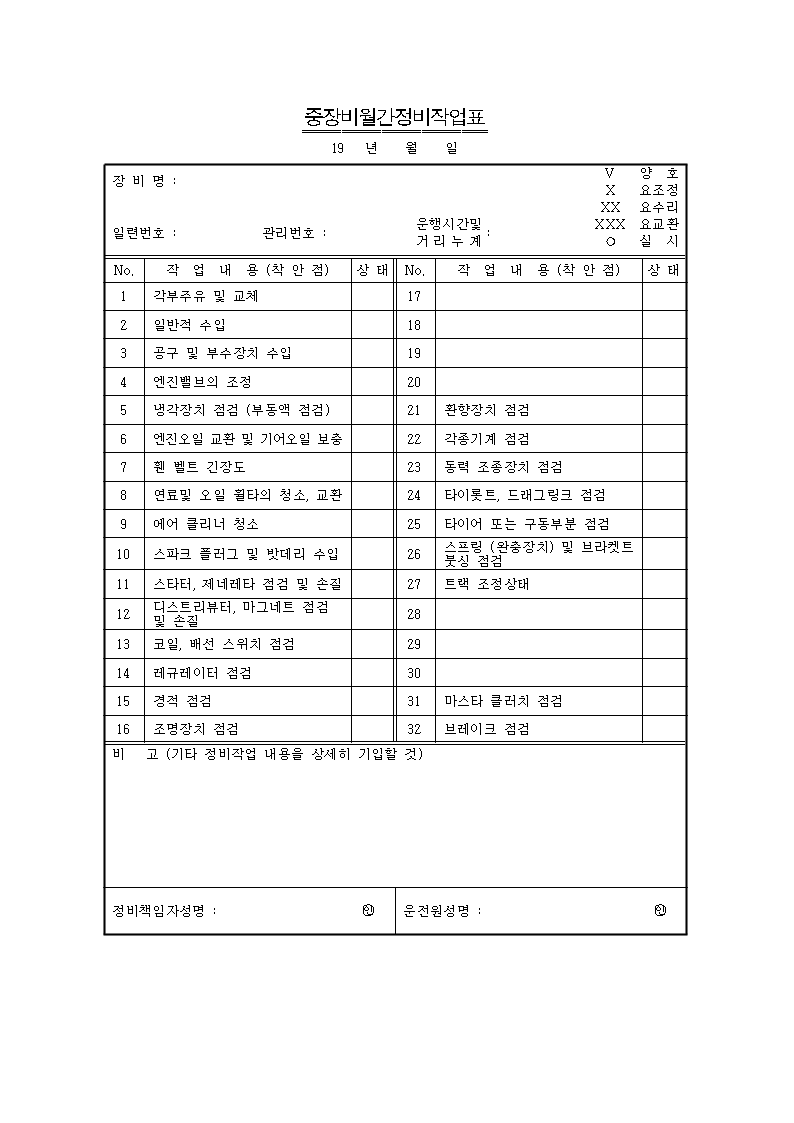 중장비월간정비작업표

19 년 월 일

장 비 명 :

V 양 호
X 요조정
XX 요수리
XXX 요교환
O 실 시

일련번호 : 관리번호 : 운행시간및 거 리 누 계 :

| No. | 작 업 내 용 (착 안 점) | 상 태 | No. | 작 업 내 용 (착 안 점) | 상 태 |
|---|---|---|---|---|---|
| 1 | 각부주유 및 교체 | | 17 | | |
| 2 | 일반적 수입 | | 18 | | |
| 3 | 공구 및 부수장치 수입 | | 19 | | |
| 4 | 엔진밸브의 조정 | | 20 | | |
| 5 | 냉각장치 점검 (부동액 점검) | | 21 | 환향장치 점검 | |
| 6 | 엔진오일 교환 및 기어오일 보충 | | 22 | 각종기계 점검 | |
| 7 | 휀 벨트 긴장도 | | 23 | 동력 조종장치 점검 | |
| 8 | 연료및 오일 휠타의 청소, 교환 | | 24 | 타이롯트, 드래그링크 점검 | |
| 9 | 에어 클리너 청소 | | 25 | 타이어 또는 구동부분 점검 | |
| 10 | 스파크 플러그 및 밧데리 수입 | | 26 | 스프링 (완충장치) 및 브라켓트 붓싱 점검 | |
| 11 | 스타터, 제네레타 점검 및 손질 | | 27 | 트랙 조정상태 | |
| 12 | 디스트리뷰터, 마그네트 점검 및 손질 | | 28 | | |
| 13 | 코일, 배선 스위치 점검 | | 29 | | |
| 14 | 레규레이터 점검 | | 30 | | |
| 15 | 경적 점검 | | 31 | 마스타 클러치 점검 | |
| 16 | 조명장치 점검 | | 32 | 브레이크 점검 | |

비 고 (기타 정비작업 내용을 상세히 기입할 것)

정비책임자성명 : ㊞ 운전원성명 : ㊞